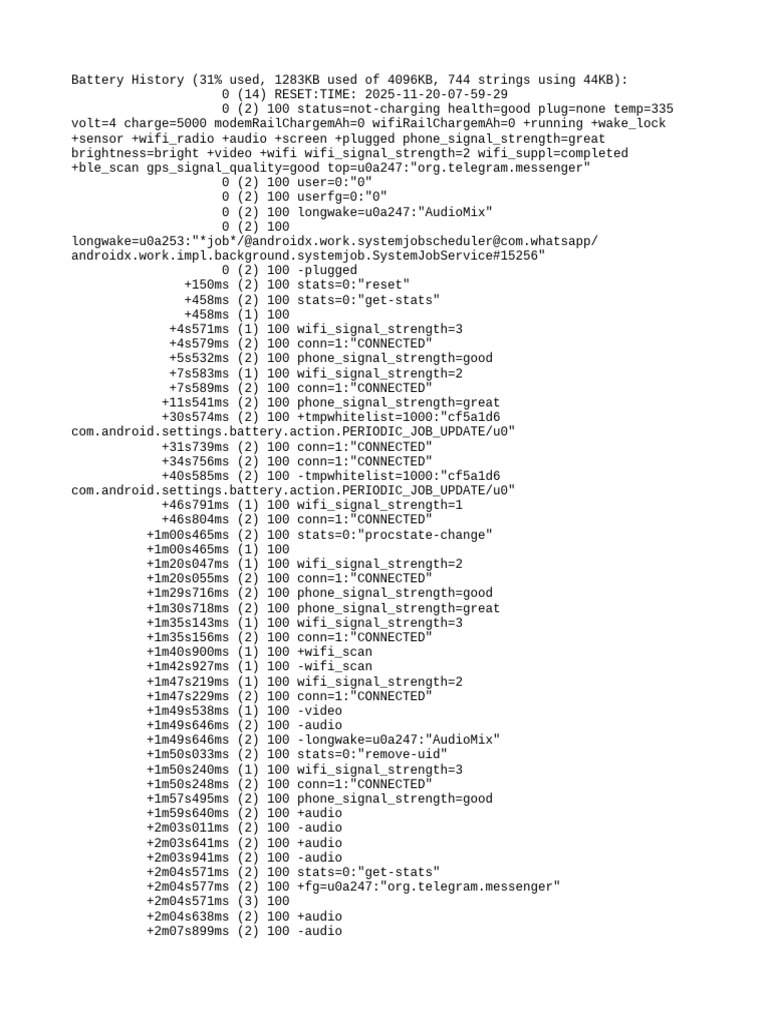 Battery History (31% used, 1283KB used of 4096KB, 744 strings using 44KB):
0 (14) RESET:TIME: 2025-11-20-07-59-29
0 (2) 100 status=not-charging health=good plug=none temp=335 volt=4 charge=5000 modemRailChargemAh=0 wifiRailChargemAh=0 +running +wake_lock +sensor +wifi_radio +audio +screen +plugged phone_signal_strength=great brightness=bright +video +wifi wifi_signal_strength=2 wifi_suppl=completed +ble_scan gps_signal_quality=good top=u0a247:"org.telegram.messenger"
0 (2) 100 user=0:"0"
0 (2) 100 userfg=0:"0"
0 (2) 100 longwake=u0a247:"AudioMix"
0 (2) 100
longwake=u0a253:"*job*/@androidx.work.systemjobscheduler@com.whatsapp/androidx.work.impl.background.systemjob.SystemJobService#15256"
0 (2) 100 -plugged
+150ms (2) 100 stats=0:"reset"
+458ms (2) 100 stats=0:"get-stats"
+458ms (1) 100
+4s571ms (1) 100 wifi_signal_strength=3
+4s579ms (2) 100 conn=1:"CONNECTED"
+5s532ms (2) 100 phone_signal_strength=good
+7s583ms (1) 100 wifi_signal_strength=2
+7s589ms (2) 100 conn=1:"CONNECTED"
+11s541ms (2) 100 phone_signal_strength=great
+30s574ms (2) 100 +tmpwhitelist=1000:"cf5a1d6
com.android.settings.battery.action.PERIODIC_JOB_UPDATE/u0"
+31s739ms (2) 100 conn=1:"CONNECTED"
+34s756ms (2) 100 conn=1:"CONNECTED"
+40s585ms (2) 100 -tmpwhitelist=1000:"cf5a1d6
com.android.settings.battery.action.PERIODIC_JOB_UPDATE/u0"
+46s791ms (1) 100 wifi_signal_strength=1
+46s804ms (2) 100 conn=1:"CONNECTED"
+1m00s465ms (2) 100 stats=0:"procstate-change"
+1m00s465ms (1) 100
+1m20s047ms (1) 100 wifi_signal_strength=2
+1m20s055ms (2) 100 conn=1:"CONNECTED"
+1m29s716ms (2) 100 phone_signal_strength=good
+1m30s718ms (2) 100 phone_signal_strength=great
+1m35s143ms (1) 100 wifi_signal_strength=3
+1m35s156ms (2) 100 conn=1:"CONNECTED"
+1m40s900ms (1) 100 +wifi_scan
+1m42s927ms (1) 100 -wifi_scan
+1m47s219ms (1) 100 wifi_signal_strength=2
+1m47s229ms (2) 100 conn=1:"CONNECTED"
+1m49s538ms (1) 100 -video
+1m49s646ms (2) 100 -audio
+1m49s646ms (2) 100 -longwake=u0a247:"AudioMix"
+1m50s033ms (2) 100 stats=0:"remove-uid"
+1m50s240ms (1) 100 wifi_signal_strength=3
+1m50s248ms (2) 100 conn=1:"CONNECTED"
+1m57s495ms (2) 100 phone_signal_strength=good
+1m59s640ms (2) 100 +audio
+2m03s011ms (2) 100 -audio
+2m03s641ms (2) 100 +audio
+2m03s941ms (2) 100 -audio
+2m04s571ms (2) 100 stats=0:"get-stats"
+2m04s577ms (2) 100 +fg=u0a247:"org.telegram.messenger"
+2m04s571ms (3) 100
+2m04s638ms (2) 100 +audio
+2m07s899ms (2) 100 -audio